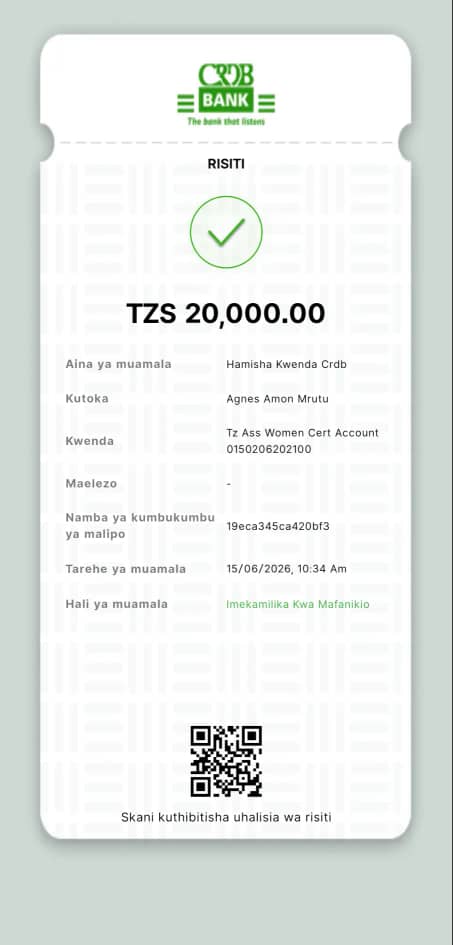 CRDB
BANK
The bank that listens

RISITI

TZS 20,000.00

| Aina ya muamala | Hamisha Kwenda Crdb |
|---|---|
| Kutoka | Agnes Amon Mrutu |
| Kwenda | Tz Ass Women Cert Account 0150206202100 |
| Maelezo | - |
| Namba ya kumbukumbu ya malipo | 19eca345ca420bf3 |
| Tarehe ya muamala | 15/06/2026, 10:34 Am |
| Hali ya muamala | Imekamilika Kwa Mafanikio |

Skani kuthibitisha uhalisia wa risiti